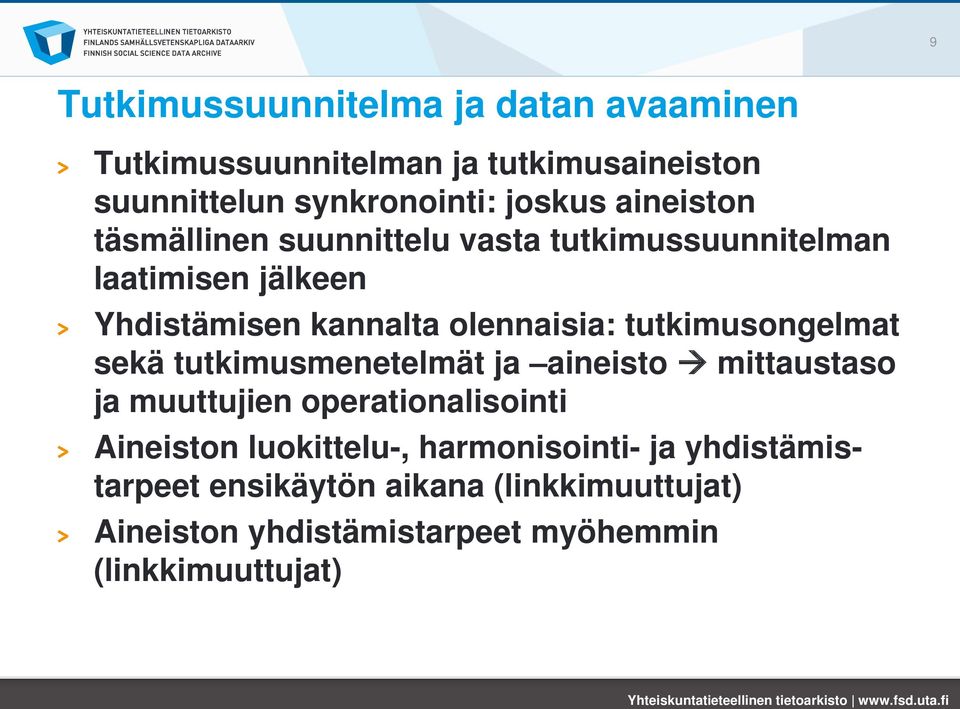 YHTEISKUNTATIETEELLINEN TIETOARKISTO
FINLANDS SAMHÄLLSVETENSKAPLIGA DATAARKIV
FINNISH SOCIAL SCIENCE DATA ARCHIVE

9

Tutkimussuunnitelma ja datan avaaminen

> Tutkimussuunnitelman ja tutkimusaineiston suunnittelun synkronointi: joskus aineiston täsmällinen suunnittelu vasta tutkimussuunnitelman laatimisen jälkeen

> Yhdistämisen kannalta olennaisia: tutkimusongelmat sekä tutkimusmenetelmät ja –aineisto → mittaustaso ja muuttujien operationalisointi

> Aineiston luokittelu-, harmonisointi- ja yhdistämistarpeet ensikäytön aikana (linkkimuuttujat)

> Aineiston yhdistämistarpeet myöhemmin (linkkimuuttujat)

Yhteiskuntatieteellinen tietoarkisto | www.fsd.uta.fi